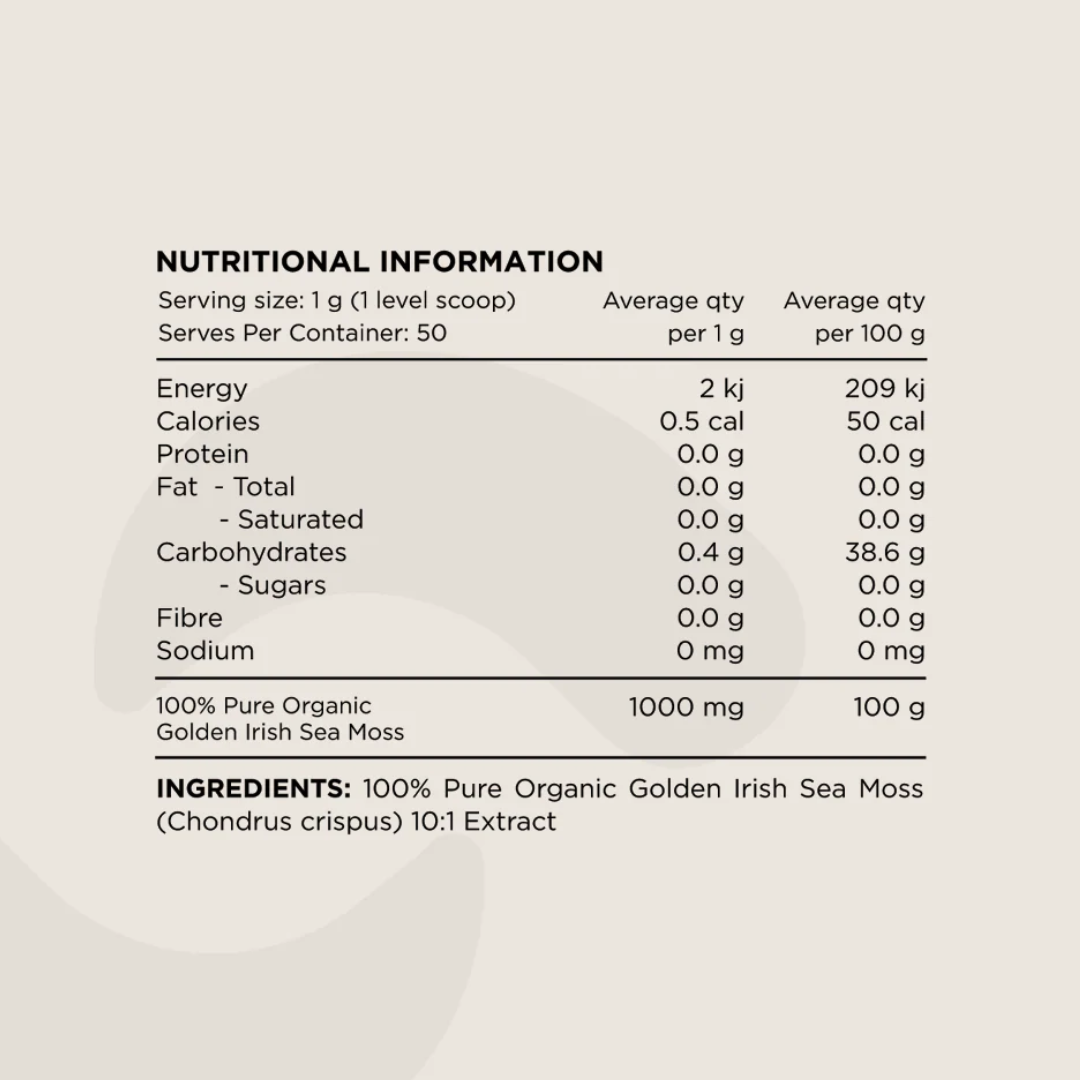 NUTRITIONAL INFORMATION

| Serving size: 1 g (1 level scoop) Serves Per Container: 50 | Average qty per 1 g | Average qty per 100 g |
|---|---|---|
| Energy | 2 kj | 209 kj |
| Calories | 0.5 cal | 50 cal |
| Protein | 0.0 g | 0.0 g |
| Fat - Total | 0.0 g | 0.0 g |
| - Saturated | 0.0 g | 0.0 g |
| Carbohydrates | 0.4 g | 38.6 g |
| - Sugars | 0.0 g | 0.0 g |
| Fibre | 0.0 g | 0.0 g |
| Sodium | 0 mg | 0 mg |
| 100% Pure Organic Golden Irish Sea Moss | 1000 mg | 100 g |

INGREDIENTS: 100% Pure Organic Golden Irish Sea Moss (Chondrus crispus) 10:1 Extract